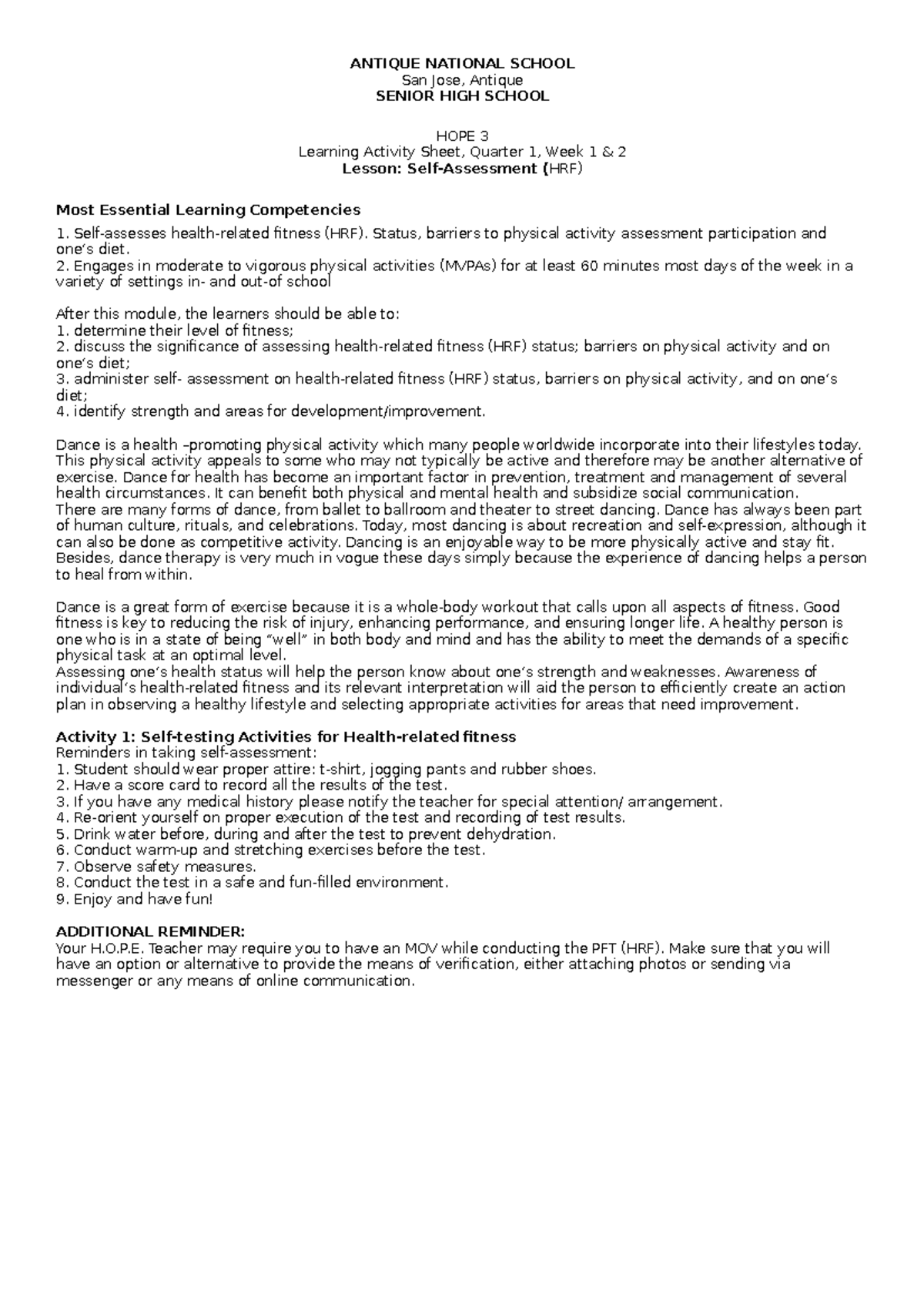 ANTIQUE NATIONAL SCHOOL
San Jose, Antique
SENIOR HIGH SCHOOL

HOPE 3
Learning Activity Sheet, Quarter 1, Week 1 & 2
Lesson: Self-Assessment (HRF)

Most Essential Learning Competencies

1. Self-assesses health-related fitness (HRF). Status, barriers to physical activity assessment participation and one's diet.
2. Engages in moderate to vigorous physical activities (MVPAs) for at least 60 minutes most days of the week in a variety of settings in- and out-of school

After this module, the learners should be able to:
1. determine their level of fitness;
2. discuss the significance of assessing health-related fitness (HRF) status; barriers on physical activity and on one's diet;
3. administer self- assessment on health-related fitness (HRF) status, barriers on physical activity, and on one's diet;
4. identify strength and areas for development/improvement.

Dance is a health –promoting physical activity which many people worldwide incorporate into their lifestyles today. This physical activity appeals to some who may not typically be active and therefore may be another alternative of exercise. Dance for health has become an important factor in prevention, treatment and management of several health circumstances. It can benefit both physical and mental health and subsidize social communication.
There are many forms of dance, from ballet to ballroom and theater to street dancing. Dance has always been part of human culture, rituals, and celebrations. Today, most dancing is about recreation and self-expression, although it can also be done as competitive activity. Dancing is an enjoyable way to be more physically active and stay fit. Besides, dance therapy is very much in vogue these days simply because the experience of dancing helps a person to heal from within.

Dance is a great form of exercise because it is a whole-body workout that calls upon all aspects of fitness. Good fitness is key to reducing the risk of injury, enhancing performance, and ensuring longer life. A healthy person is one who is in a state of being "well" in both body and mind and has the ability to meet the demands of a specific physical task at an optimal level.
Assessing one's health status will help the person know about one's strength and weaknesses. Awareness of individual's health-related fitness and its relevant interpretation will aid the person to efficiently create an action plan in observing a healthy lifestyle and selecting appropriate activities for areas that need improvement.

Activity 1: Self-testing Activities for Health-related fitness
Reminders in taking self-assessment:
1. Student should wear proper attire: t-shirt, jogging pants and rubber shoes.
2. Have a score card to record all the results of the test.
3. If you have any medical history please notify the teacher for special attention/ arrangement.
4. Re-orient yourself on proper execution of the test and recording of test results.
5. Drink water before, during and after the test to prevent dehydration.
6. Conduct warm-up and stretching exercises before the test.
7. Observe safety measures.
8. Conduct the test in a safe and fun-filled environment.
9. Enjoy and have fun!

ADDITIONAL REMINDER:
Your H.O.P.E. Teacher may require you to have an MOV while conducting the PFT (HRF). Make sure that you will have an option or alternative to provide the means of verification, either attaching photos or sending via messenger or any means of online communication.